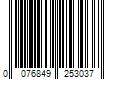 0 076849 253037